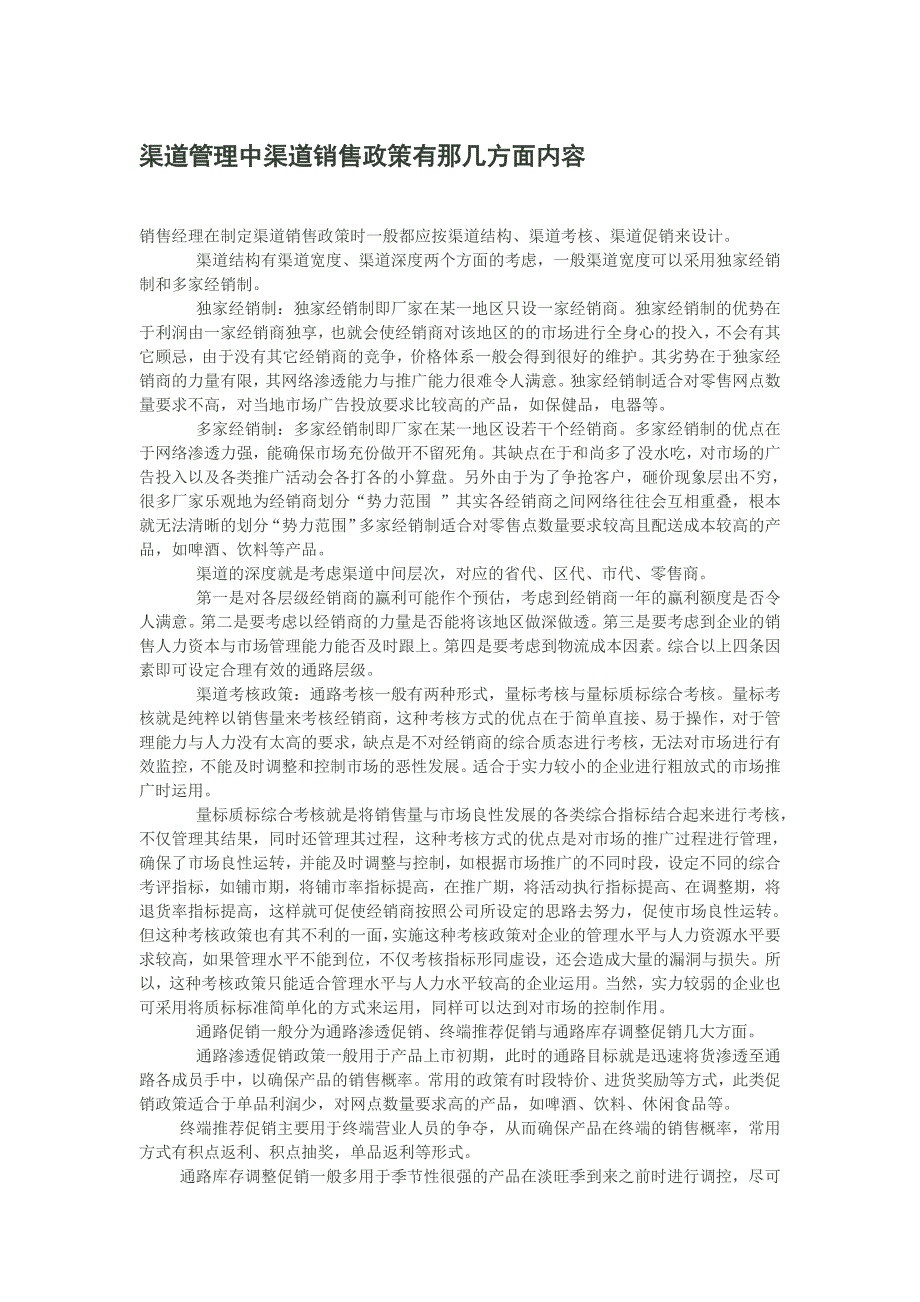 渠道管理中渠道销售政策有那几方面内容

销售经理在制定渠道销售政策时一般都应按渠道结构、渠道考核、渠道促销来设计。

渠道结构有渠道宽度、渠道深度两个方面的考虑，一般渠道宽度可以采用独家经销制和多家经销制。

独家经销制：独家经销制即厂家在某一地区只设一家经销商。独家经销制的优势在于利润由一家经销商独享，也就会使经销商对该地区的的市场进行全身心的投入，不会有其它顾忌，由于没有其它经销商的竞争，价格体系一般会得到很好的维护。其劣势在于独家经销商的力量有限，其网络渗透能力与推广能力很难令人满意。独家经销制适合对零售网点数量要求不高，对当地市场广告投放要求比较高的产品，如保健品，电器等。

多家经销制：多家经销制即厂家在某一地区设若干个经销商。多家经销制的优点在于网络渗透力强，能确保市场充份做开不留死角。其缺点在于和尚多了没水吃，对市场的广告投入以及各类推广活动会各打各的小算盘。另外由于为了争抢客户，砸价现象层出不穷，很多厂家乐观地为经销商划分“势力范围 ”其实各经销商之间网络往往会互相重叠，根本就无法清晰的划分“势力范围”多家经销制适合对零售点数量要求较高且配送成本较高的产品，如啤酒、饮料等产品。

渠道的深度就是考虑渠道中间层次，对应的省代、区代、市代、零售商。

第一是对各层级经销商的赢利可能作个预估，考虑到经销商一年的赢利额度是否令人满意。第二是要考虑以经销商的力量是否能将该地区做深做透。第三是要考虑到企业的销售人力资本与市场管理能力能否及时跟上。第四是要考虑到物流成本因素。综合以上四条因素即可设定合理有效的通路层级。

渠道考核政策：通路考核一般有两种形式，量标考核与量标质标综合考核。量标考核就是纯粹以销售量来考核经销商，这种考核方式的优点在于简单直接、易于操作，对于管理能力与人力没有太高的要求，缺点是不对经销商的综合质态进行考核，无法对市场进行有效监控，不能及时调整和控制市场的恶性发展。适合于实力较小的企业进行粗放式的市场推广时运用。

量标质标综合考核就是将销售量与市场良性发展的各类综合指标结合起来进行考核，不仅管理其结果，同时还管理其过程，这种考核方式的优点是对市场的推广过程进行管理，确保了市场良性运转，并能及时调整与控制，如根据市场推广的不同时段，设定不同的综合考评指标，如铺市期，将铺市率指标提高，在推广期，将活动执行指标提高、在调整期，将退货率指标提高，这样就可促使经销商按照公司所设定的思路去努力，促使市场良性运转。但这种考核政策也有其不利的一面，实施这种考核政策对企业的管理水平与人力资源水平要求较高，如果管理水平不能到位，不仅考核指标形同虚设，还会造成大量的漏洞与损失。所以，这种考核政策只能适合管理水平与人力水平较高的企业运用。当然，实力较弱的企业也可采用将质标标准简单化的方式来运用，同样可以达到对市场的控制作用。

通路促销一般分为通路渗透促销、终端推荐促销与通路库存调整促销几大方面。

通路渗透促销政策一般用于产品上市初期，此时的通路目标就是迅速将货渗透至通路各成员手中，以确保产品的销售概率。常用的政策有时段特价、进货奖励等方式，此类促销政策适合于单品利润少，对网点数量要求高的产品，如啤酒、饮料、休闲食品等。

终端推荐促销主要用于终端营业人员的争夺，从而确保产品在终端的销售概率，常用方式有积点返利、积点抽奖，单品返利等形式。

通路库存调整促销一般多用于季节性很强的产品在淡旺季到来之前时进行调控，尽可